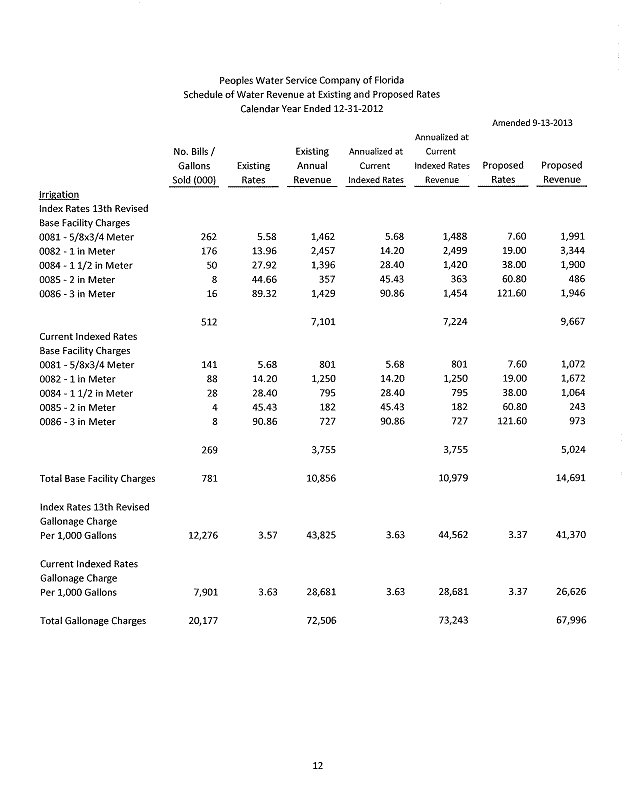 Peoples Water Service Company of Florida
Schedule of Water Revenue at Existing and Proposed Rates
Calendar Year Ended 12-31-2012

Amended 9-13-2013

| | No. Bills / Gallons Sold (000) | Existing Rates | Existing Annual Revenue | Annualized at Current Indexed Rates | Annualized at Current Indexed Rates Revenue | Proposed Rates | Proposed Revenue |
|---|---|---|---|---|---|---|---|
| Irrigation | | | | | | | |
| Index Rates 13th Revised | | | | | | | |
| Base Facility Charges | | | | | | | |
| 0081 - 5/8x3/4 Meter | 262 | 5.58 | 1,462 | 5.68 | 1,488 | 7.60 | 1,991 |
| 0082 - 1 in Meter | 176 | 13.96 | 2,457 | 14.20 | 2,499 | 19.00 | 3,344 |
| 0084 - 1 1/2 in Meter | 50 | 27.92 | 1,396 | 28.40 | 1,420 | 38.00 | 1,900 |
| 0085 - 2 in Meter | 8 | 44.66 | 357 | 45.43 | 363 | 60.80 | 486 |
| 0086 - 3 in Meter | 16 | 89.32 | 1,429 | 90.86 | 1,454 | 121.60 | 1,946 |
| | 512 | | 7,101 | | 7,224 | | 9,667 |
| Current Indexed Rates | | | | | | | |
| Base Facility Charges | | | | | | | |
| 0081 - 5/8x3/4 Meter | 141 | 5.68 | 801 | 5.68 | 801 | 7.60 | 1,072 |
| 0082 - 1 in Meter | 88 | 14.20 | 1,250 | 14.20 | 1,250 | 19.00 | 1,672 |
| 0084 - 1 1/2 in Meter | 28 | 28.40 | 795 | 28.40 | 795 | 38.00 | 1,064 |
| 0085 - 2 in Meter | 4 | 45.43 | 182 | 45.43 | 182 | 60.80 | 243 |
| 0086 - 3 in Meter | 8 | 90.86 | 727 | 90.86 | 727 | 121.60 | 973 |
| | 269 | | 3,755 | | 3,755 | | 5,024 |
| Total Base Facility Charges | 781 | | 10,856 | | 10,979 | | 14,691 |
| Index Rates 13th Revised | | | | | | | |
| Gallonage Charge | | | | | | | |
| Per 1,000 Gallons | 12,276 | 3.57 | 43,825 | 3.63 | 44,562 | 3.37 | 41,370 |
| Current Indexed Rates | | | | | | | |
| Gallonage Charge | | | | | | | |
| Per 1,000 Gallons | 7,901 | 3.63 | 28,681 | 3.63 | 28,681 | 3.37 | 26,626 |
| Total Gallonage Charges | 20,177 | | 72,506 | | 73,243 | | 67,996 |

12